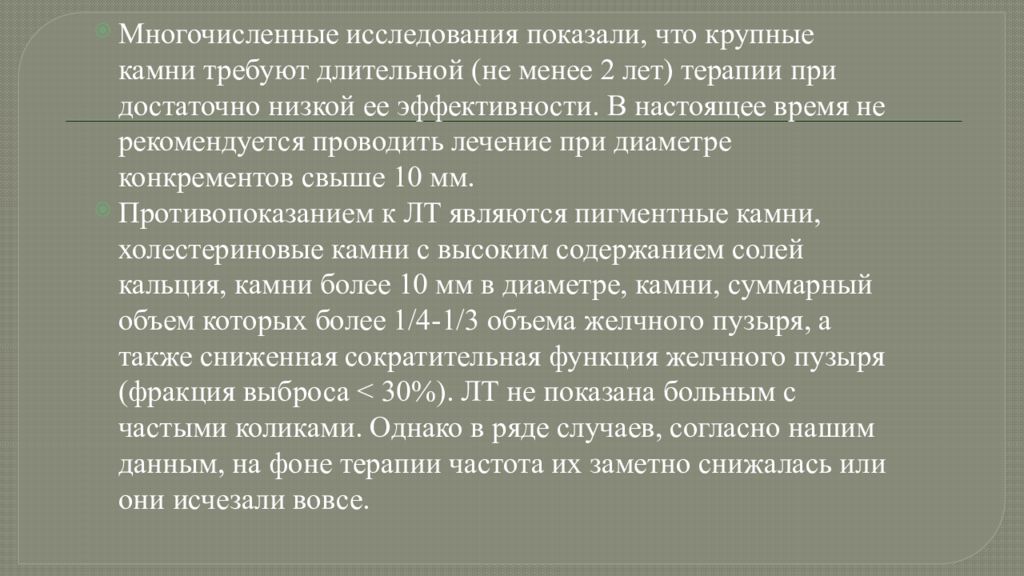 Многочисленные исследования показали, что крупные камни требуют длительной (не менее 2 лет) терапии при достаточно низкой ее эффективности. В настоящее время не рекомендуется проводить лечение при диаметре конкрементов свыше 10 мм.

Противопоказанием к ЛТ являются пигментные камни, холестериновые камни с высоким содержанием солей кальция, камни более 10 мм в диаметре, камни, суммарный объем которых более 1/4-1/3 объема желчного пузыря, а также сниженная сократительная функция желчного пузыря (фракция выброса < 30%). ЛТ не показана больным с частыми коликами. Однако в ряде случаев, согласно нашим данным, на фоне терапии частота их заметно снижалась или они исчезали вовсе.